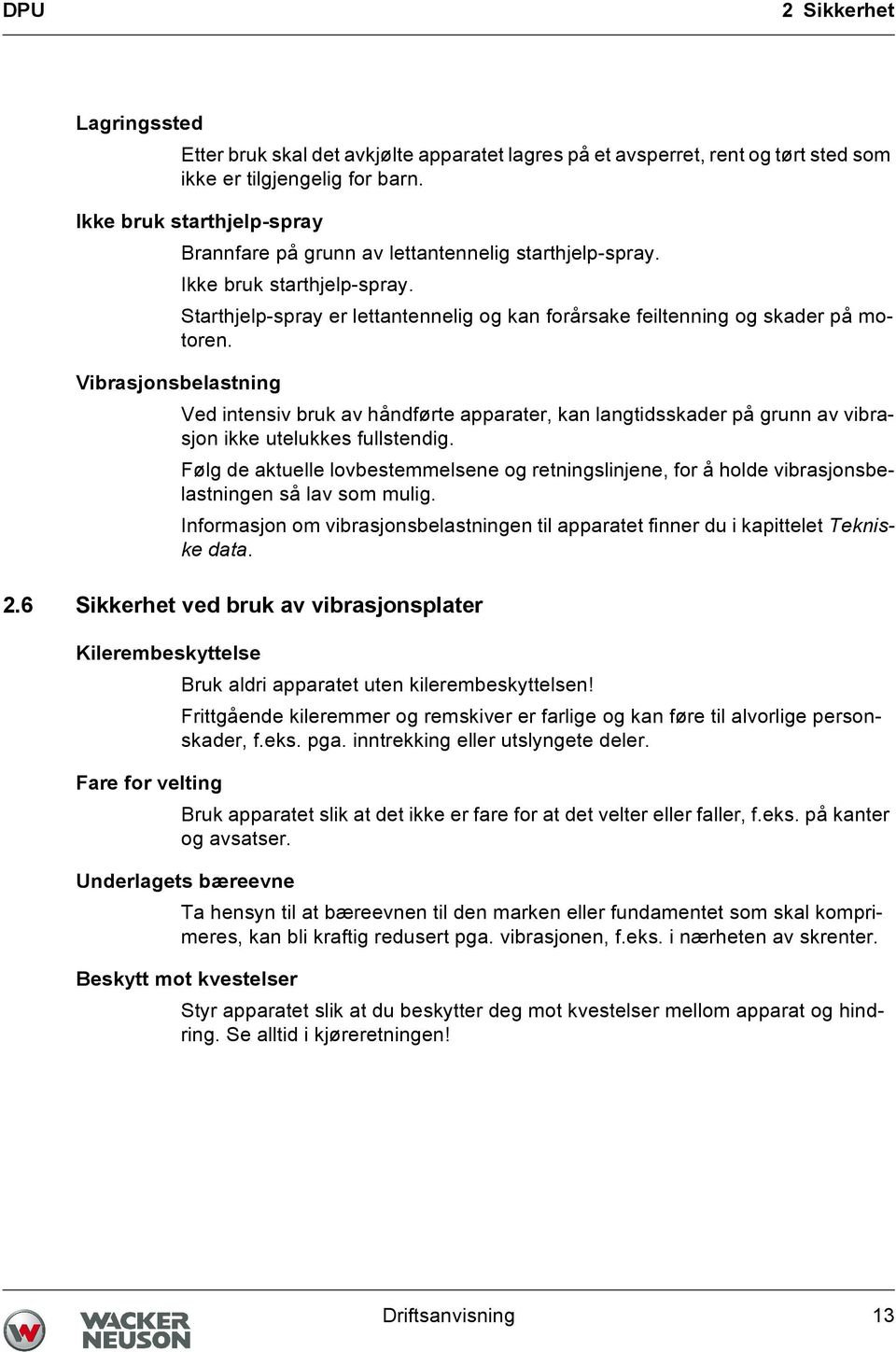 DPU

2 Sikkerhet

Lagringssted

Etter bruk skal det avkjølte apparatet lagres på et avsperret, rent og tørt sted som ikke er tilgjengelig for barn.

Ikke bruk starthjelp-spray

Brannfare på grunn av lettantennelig starthjelp-spray.

Ikke bruk starthjelp-spray.

Starthjelp-spray er lettantennelig og kan forårsake feiltenning og skader på motoren.

Vibrasjonsbelastning

Ved intensiv bruk av håndførte apparater, kan langtidsskader på grunn av vibrasjon ikke utelukkes fullstendig.

Følg de aktuelle lovbestemmelsene og retningslinjene, for å holde vibrasjonsbelastningen så lav som mulig.

Informasjon om vibrasjonsbelastningen til apparatet finner du i kapittelet Tekniske data.

2.6 Sikkerhet ved bruk av vibrasjonsplater

Kilerembeskyttelse

Bruk aldri apparatet uten kilerembeskyttelsen!

Frittgående kileremmer og remskiver er farlige og kan føre til alvorlige personskader, f.eks. pga. inntrekking eller utslyngete deler.

Fare for velting

Bruk apparatet slik at det ikke er fare for at det velter eller faller, f.eks. på kanter og avsatser.

Underlagets bæreevne

Ta hensyn til at bæreevnen til den marken eller fundamentet som skal komprimeres, kan bli kraftig redusert pga. vibrasjonen, f.eks. i nærheten av skrenter.

Beskytt mot kvestelser

Styr apparatet slik at du beskytter deg mot kvestelser mellom apparat og hindring. Se alltid i kjøreretningen!

WACKER NEUSON

Driftsanvisning

13